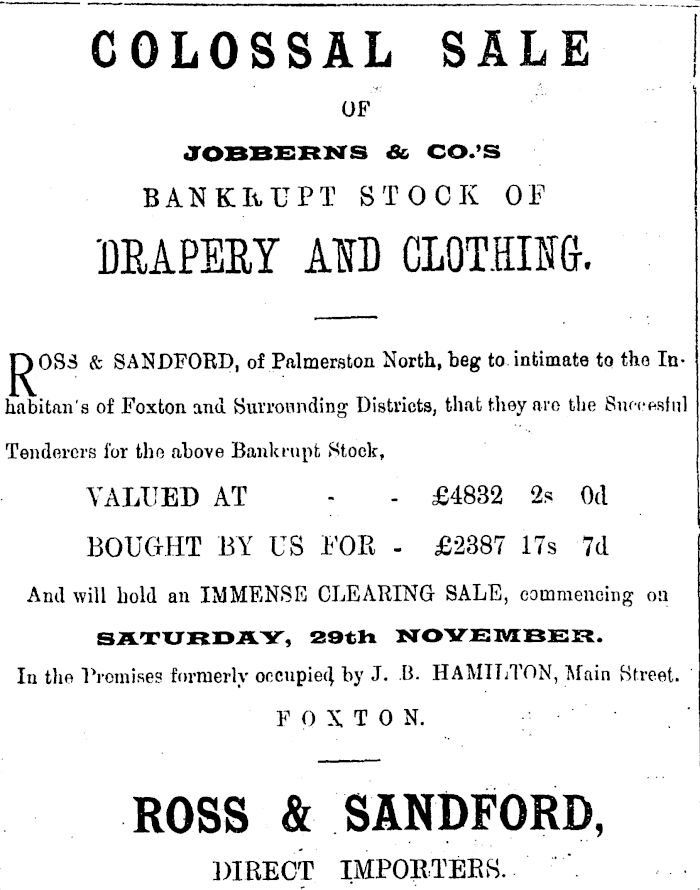 COLOSSAL SALE

OF

JOBBERNS & CO.'S

BANKRUPT STOCK OF

DRAPERY AND CLOTHING.

ROSS & SANDFORD, of Palmerston North, beg to intimate to the Inhabitan's of Foxton and Surrounding Districts, that they are the Succesful Tenderers for the above Bankrupt Stock,

VALUED AT - - £4832 2s 0d

BOUGHT BY US FOR - £2387 17s 7d

And will hold an IMMENSE CLEARING SALE, commencing on

SATURDAY, 29th NOVEMBER.

In the Premises formerly occupied by J. B. HAMILTON, Main Street.

FOXTON.

ROSS & SANDFORD,

DIRECT IMPORTERS.